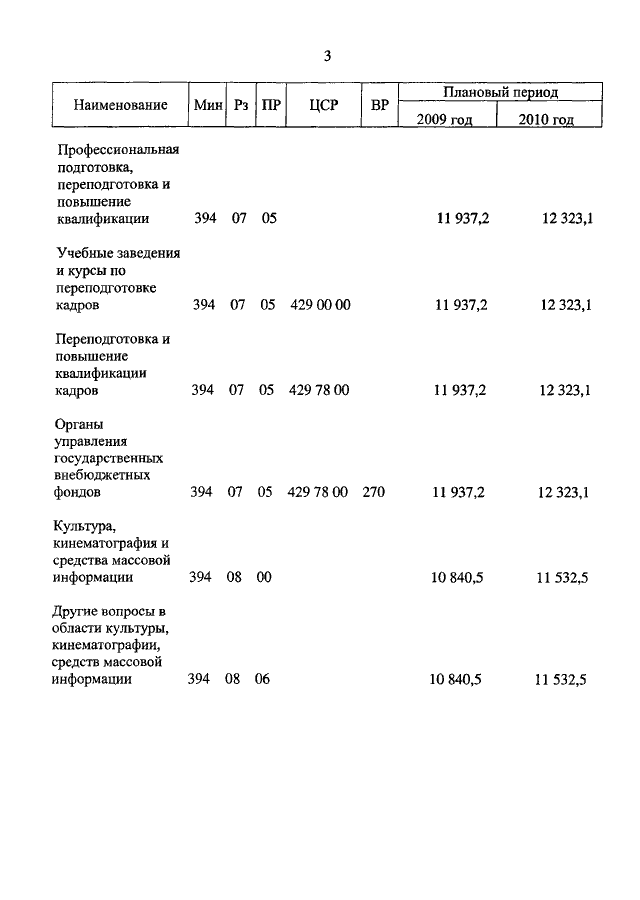 3

| Наименование | Мин | Рз | ПР | ЦСР | ВР | Плановый период 2009 год | Плановый период 2010 год |
|---|---|---|---|---|---|---|---|
| Профессиональная подготовка, переподготовка и повышение квалификации | 394 | 07 | 05 | | | 11 937,2 | 12 323,1 |
| Учебные заведения и курсы по переподготовке кадров | 394 | 07 | 05 | 429 00 00 | | 11 937,2 | 12 323,1 |
| Переподготовка и повышение квалификации кадров | 394 | 07 | 05 | 429 78 00 | | 11 937,2 | 12 323,1 |
| Органы управления государственных внебюджетных фондов | 394 | 07 | 05 | 429 78 00 | 270 | 11 937,2 | 12 323,1 |
| Культура, кинематография и средства массовой информации | 394 | 08 | 00 | | | 10 840,5 | 11 532,5 |
| Другие вопросы в области культуры, кинематографии, средств массовой информации | 394 | 08 | 06 | | | 10 840,5 | 11 532,5 |